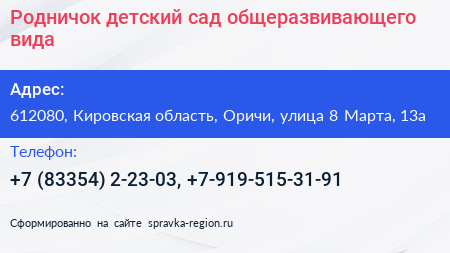 Родничок детский сад общеразвивающего вида

Адрес:

612080, Кировская область, Оричи, улица 8 Марта, 13а

Телефон:

+7 (83354) 2-23-03, +7-919-515-31-91

Сформированно на сайте spravka-region.ru